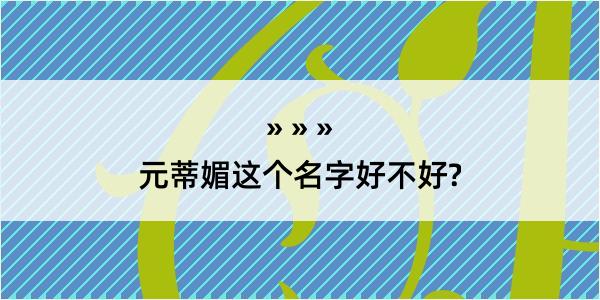 » » »

元蒂媚这个名字好不好?